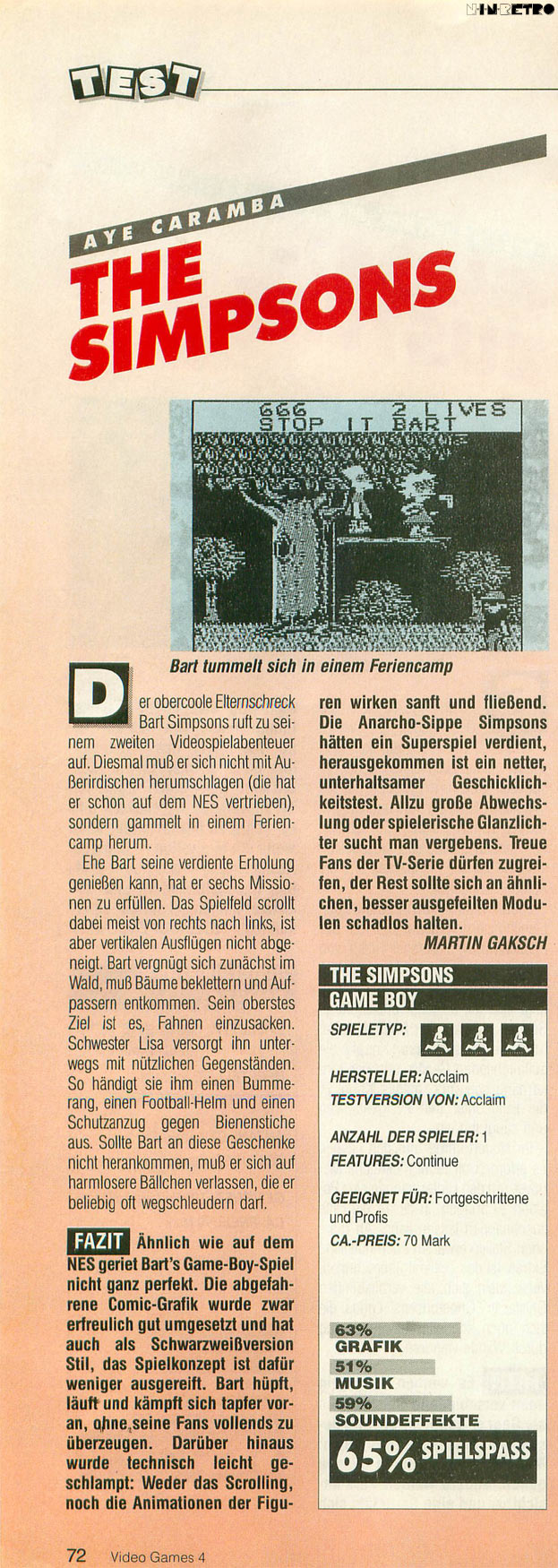 NINRETRO

TEST

AYE CARAMBA

THE SIMPSONS

666 2 LIVES
STOP IT BART

Bart tummelt sich in einem Feriencamp

Der obercoole Elternschreck Bart Simpsons ruft zu seinem zweiten Videospielabenteuer auf. Diesmal muß er sich nicht mit Außerirdischen herumschlagen (die hat er schon auf dem NES vertrieben), sondern gammelt in einem Feriencamp herum.

Ehe Bart seine verdiente Erholung genießen kann, hat er sechs Missionen zu erfüllen. Das Spielfeld scrollt dabei meist von rechts nach links, ist aber vertikalen Ausflügen nicht abgeneigt. Bart vergnügt sich zunächst im Wald, muß Bäume beklettern und Aufpassern entkommen. Sein oberstes Ziel ist es, Fahnen einzusacken. Schwester Lisa versorgt ihn unterwegs mit nützlichen Gegenständen. So händigt sie ihm einen Bummerang, einen Football-Helm und einen Schutzanzug gegen Bienenstiche aus. Sollte Bart an diese Geschenke nicht herankommen, muß er sich auf harmlosere Bällchen verlassen, die er beliebig oft wegschleudern darf.

FAZIT Ähnlich wie auf dem NES geriet Bart's Game-Boy-Spiel nicht ganz perfekt. Die abgefahrene Comic-Grafik wurde zwar erfreulich gut umgesetzt und hat auch als Schwarzweißversion Stil, das Spielkonzept ist dafür weniger ausgereift. Bart hüpft, läuft und kämpft sich tapfer voran, ohne seine Fans vollends zu überzeugen. Darüber hinaus wurde technisch leicht geschlampt: Weder das Scrolling, noch die Animationen der Figuren wirken sanft und fließend. Die Anarcho-Sippe Simpsons hätten ein Superspiel verdient, herausgekommen ist ein netter, unterhaltsamer Geschicklichkeitstest. Allzu große Abwechslung oder spielerische Glanzlichter sucht man vergebens. Treue Fans der TV-Serie dürfen zugreifen, der Rest sollte sich an ähnlichen, besser ausgefeilten Modulen schadlos halten.

MARTIN GAKSCH

THE SIMPSONS
GAME BOY
SPIELETYP:
HERSTELLER: Acclaim
TESTVERSION VON: Acclaim
ANZAHL DER SPIELER: 1
FEATURES: Continue
GEEIGNET FÜR: Fortgeschrittene und Profis
CA.-PREIS: 70 Mark

63% GRAFIK
51% MUSIK
59% SOUNDEFFEKTE
65% SPIELSPASS

72 Video Games 4